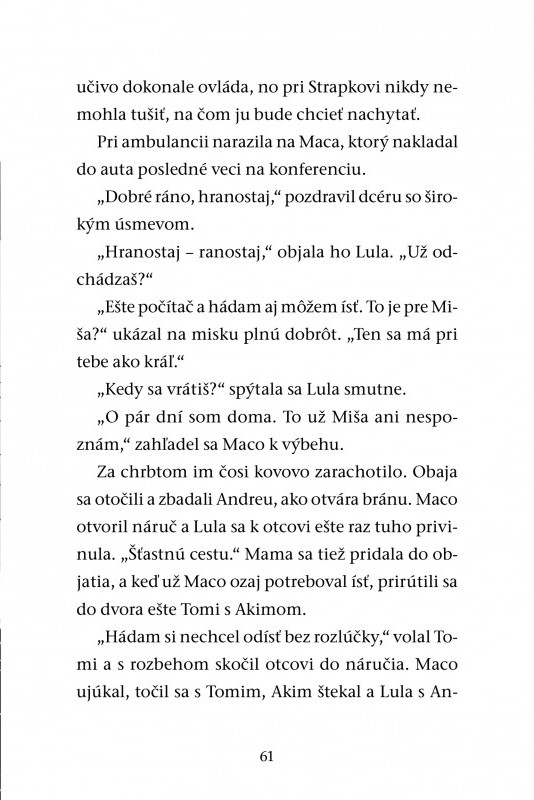 učivo dokonale ovláda, no pri Strapkovi nikdy nemohla tušiť, na čom ju bude chcieť nachytať.

Pri ambulancii narazila na Maca, ktorý nakladal do auta posledné veci na konferenciu.

„Dobré ráno, hranostaj," pozdravil dcéru so širokým úsmevom.

„Hranostaj – ranostaj," objala ho Lula. „Už odchádzaš?"

„Ešte počítač a hádam aj môžem ísť. To je pre Miša?" ukázal na misku plnú dobrôt. „Ten sa má pri tebe ako kráľ."

„Kedy sa vrátiš?" spýtala sa Lula smutne.

„O pár dní som doma. To už Miša ani nespoznám," zahľadel sa Maco k výbehu.

Za chrbtom im čosi kovovo zarachotilo. Obaja sa otočili a zbadali Andreu, ako otvára bránu. Maco otvoril náruč a Lula sa k otcovi ešte raz tuho privinula. „Šťastnú cestu." Mama sa tiež pridala do objatia, a keď už Maco ozaj potreboval ísť, prirútili sa do dvora ešte Tomi s Akimom.

„Hádam si nechcel odísť bez rozlúčky," volal Tomi a s rozbehom skočil otcovi do náručia. Maco ujúkal, točil sa s Tomim, Akim štekal a Lula s An-

61